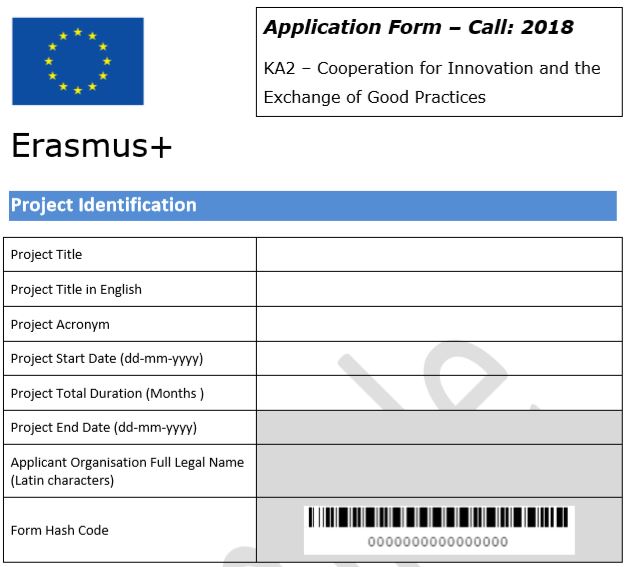 Application Form – Call: 2018

KA2 – Cooperation for Innovation and the Exchange of Good Practices

Erasmus+

Project Identification

| | |
|---|---|
| Project Title | |
| Project Title in English | |
| Project Acronym | |
| Project Start Date (dd-mm-yyyy) | |
| Project Total Duration (Months ) | |
| Project End Date (dd-mm-yyyy) | |
| Applicant Organisation Full Legal Name (Latin characters) | |
| Form Hash Code | 0000000000000000 |